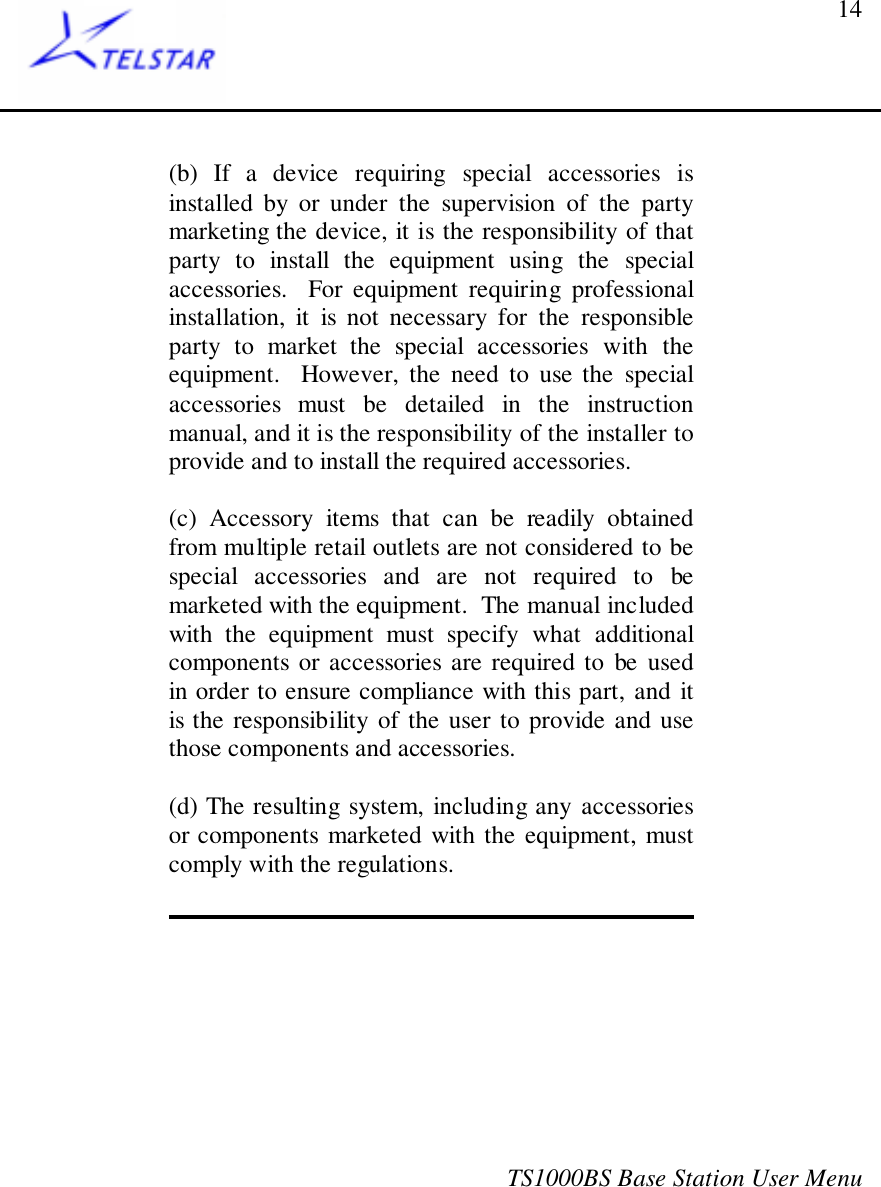 TELSTAR

14

(b) If a device requiring special accessories is installed by or under the supervision of the party marketing the device, it is the responsibility of that party to install the equipment using the special accessories. For equipment requiring professional installation, it is not necessary for the responsible party to market the special accessories with the equipment. However, the need to use the special accessories must be detailed in the instruction manual, and it is the responsibility of the installer to provide and to install the required accessories.

(c) Accessory items that can be readily obtained from multiple retail outlets are not considered to be special accessories and are not required to be marketed with the equipment. The manual included with the equipment must specify what additional components or accessories are required to be used in order to ensure compliance with this part, and it is the responsibility of the user to provide and use those components and accessories.

(d) The resulting system, including any accessories or components marketed with the equipment, must comply with the regulations.

TS1000BS Base Station User Menu